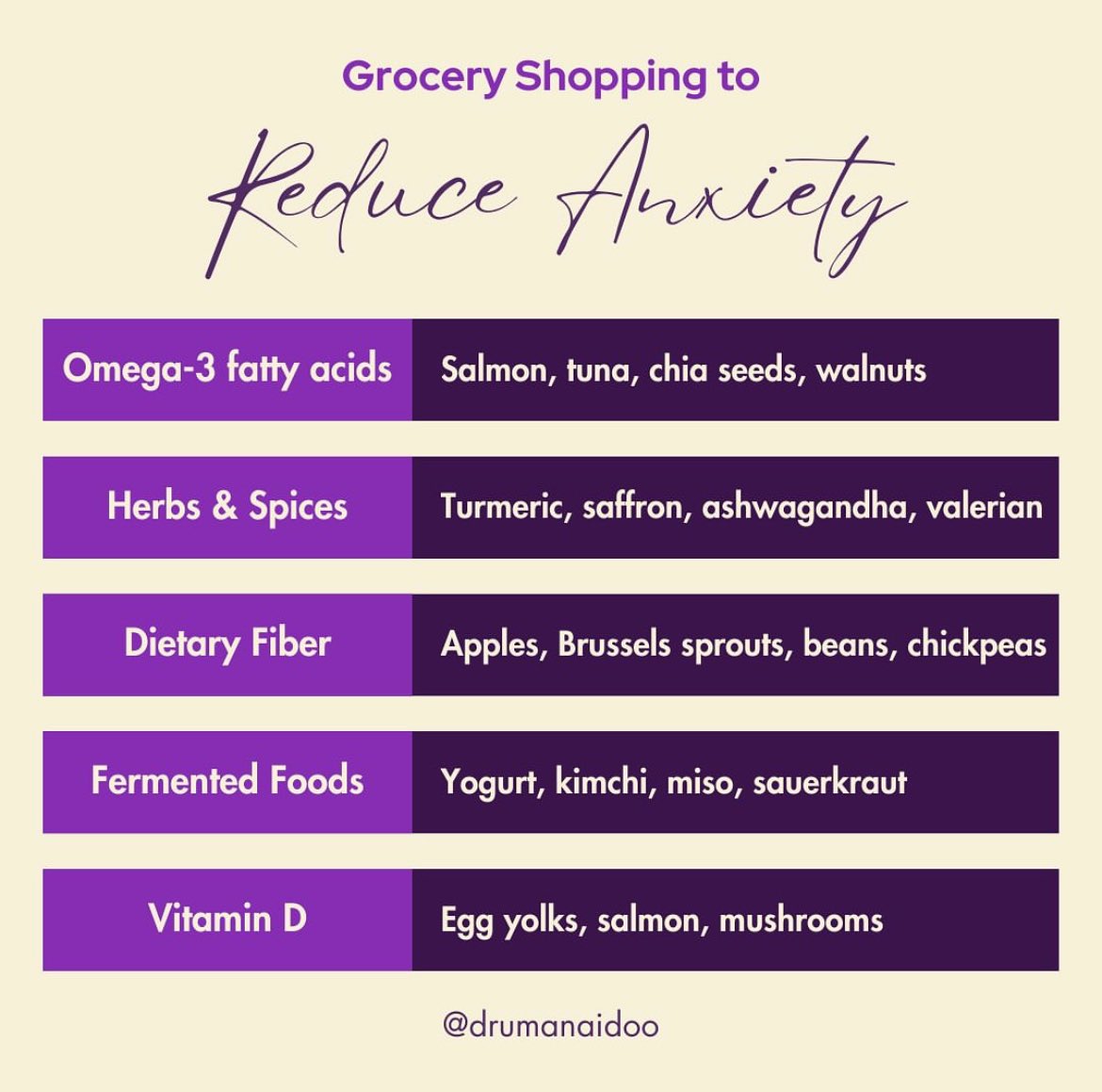 Grocery Shopping to

Reduce Anxiety

| Omega-3 fatty acids | Salmon, tuna, chia seeds, walnuts |
|---|---|
| Herbs & Spices | Turmeric, saffron, ashwagandha, valerian |
| Dietary Fiber | Apples, Brussels sprouts, beans, chickpeas |
| Fermented Foods | Yogurt, kimchi, miso, sauerkraut |
| Vitamin D | Egg yolks, salmon, mushrooms |

@drumanaidoo